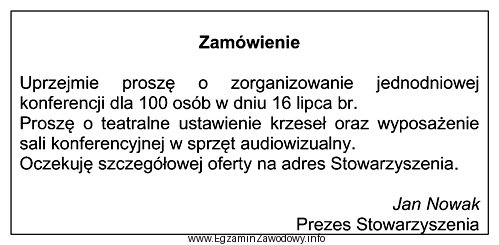 Zamówienie

Uprzejmie proszę o zorganizowanie jednodniowej konferencji dla 100 osób w dniu 16 lipca br.
Proszę o teatralne ustawienie krzeseł oraz wyposażenie sali konferencyjnej w sprzęt audiowizualny.
Oczekuję szczegółowej oferty na adres Stowarzyszenia.

Jan Nowak
Prezes Stowarzyszenia

www.EgzaminZawodowy.info